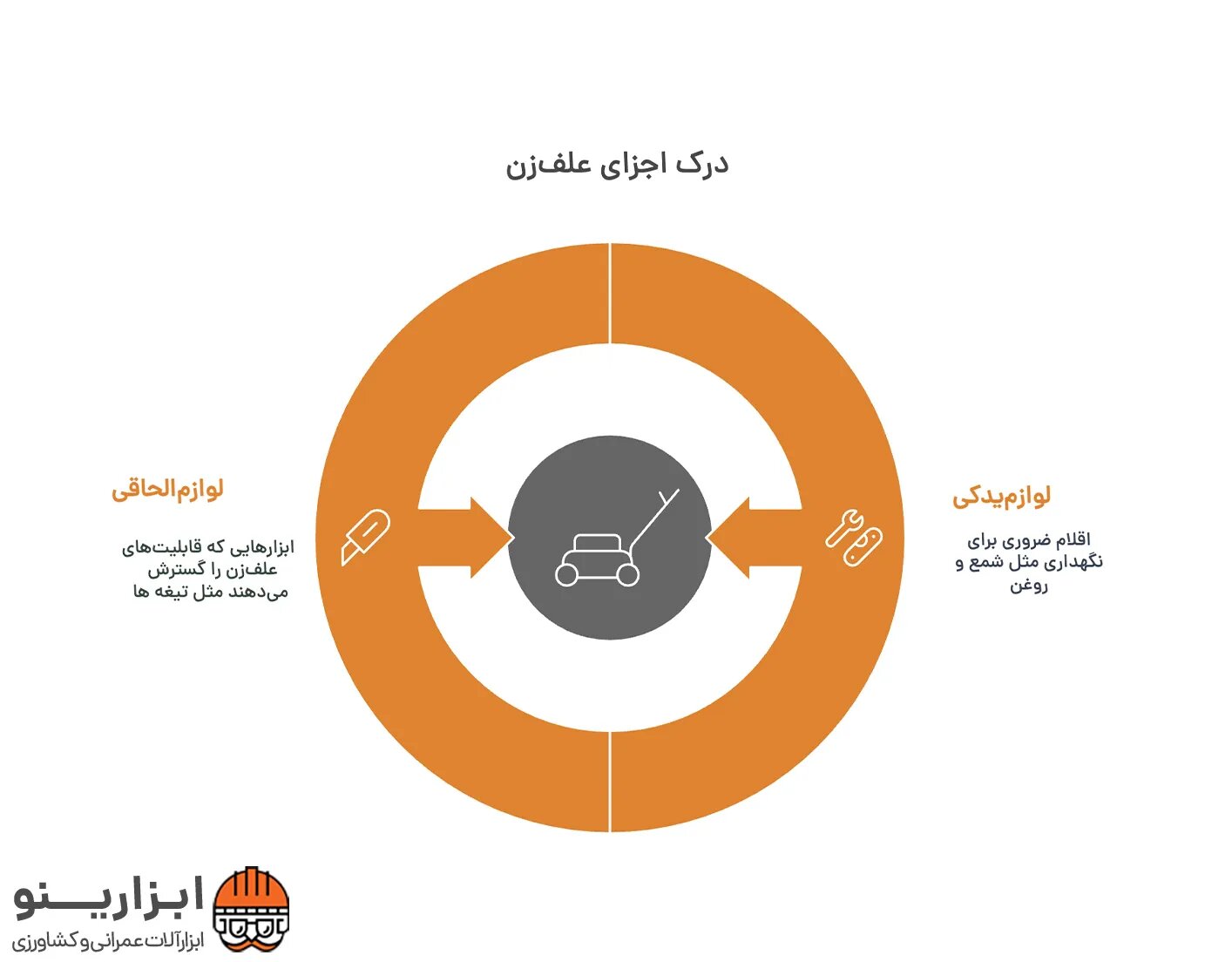 درک اجزای علف‌زن

لوازم‌یدکی

اقلام ضروری برای نگهداری مثل شمع و روغن

لوازم‌الحاقی

ابزارهایی که قابلیت‌های علف‌زن را گسترش می‌دهند مثل تیغه ها

ابزارینو
ابزارآلات عمرانی و کشاورزی